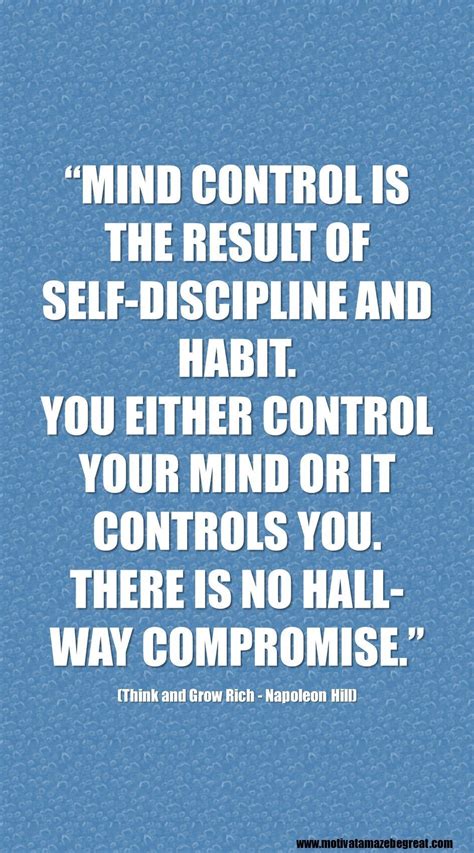 “MIND CONTROL IS THE RESULT OF SELF-DISCIPLINE AND HABIT.
YOU EITHER CONTROL YOUR MIND OR IT CONTROLS YOU.
THERE IS NO HALL-WAY COMPROMISE.”

(Think and Grow Rich - Napoleon Hill)

www.motivatamazebegreat.com